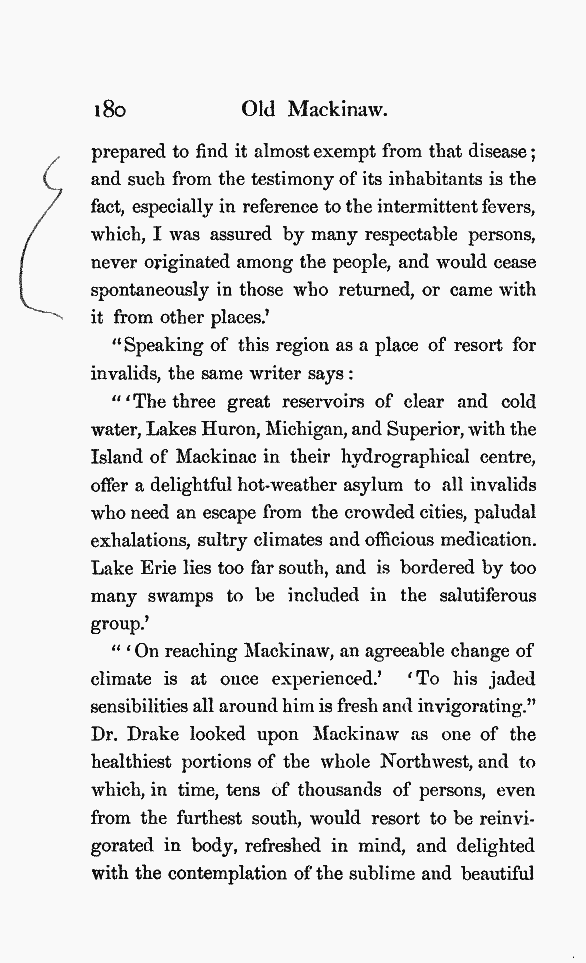 180 Old Mackinaw.

prepared to find it almost exempt from that disease; and such from the testimony of its inhabitants is the fact, especially in reference to the intermittent fevers, which, I was assured by many respectable persons, never originated among the people, and would cease spontaneously in those who returned, or came with it from other places.'

"Speaking of this region as a place of resort for invalids, the same writer says:

"'The three great reservoirs of clear and cold water, Lakes Huron, Michigan, and Superior, with the Island of Mackinac in their hydrographical centre, offer a delightful hot-weather asylum to all invalids who need an escape from the crowded cities, paludal exhalations, sultry climates and officious medication. Lake Erie lies too far south, and is bordered by too many swamps to be included in the salutiferous group.'

"'On reaching Mackinaw, an agreeable change of climate is at once experienced.' 'To his jaded sensibilities all around him is fresh and invigorating." Dr. Drake looked upon Mackinaw as one of the healthiest portions of the whole Northwest, and to which, in time, tens of thousands of persons, even from the furthest south, would resort to be reinvigorated in body, refreshed in mind, and delighted with the contemplation of the sublime and beautiful